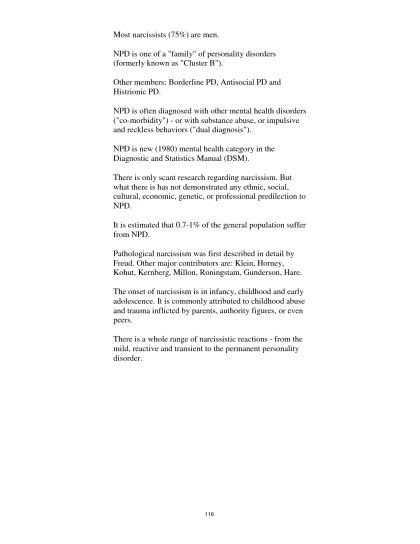 Most narcissists (75%) are men.

NPD is one of a "family" of personality disorders (formerly known as "Cluster B").

Other members: Borderline PD, Antisocial PD and Histrionic PD.

NPD is often diagnosed with other mental health disorders ("co-morbidity") - or with substance abuse, or impulsive and reckless behaviors ("dual diagnosis").

NPD is new (1980) mental health category in the Diagnostic and Statistics Manual (DSM).

There is only scant research regarding narcissism. But what there is has not demonstrated any ethnic, social, cultural, economic, genetic, or professional predilection to NPD.

It is estimated that 0.7-1% of the general population suffer from NPD.

Pathological narcissism was first described in detail by Freud. Other major contributors are: Klein, Horney, Kohut, Kernberg, Millon, Roningstam, Gunderson, Hare.

The onset of narcissism is in infancy, childhood and early adolescence. It is commonly attributed to childhood abuse and trauma inflicted by parents, authority figures, or even peers.

There is a whole range of narcissistic reactions - from the mild, reactive and transient to the permanent personality disorder.

116